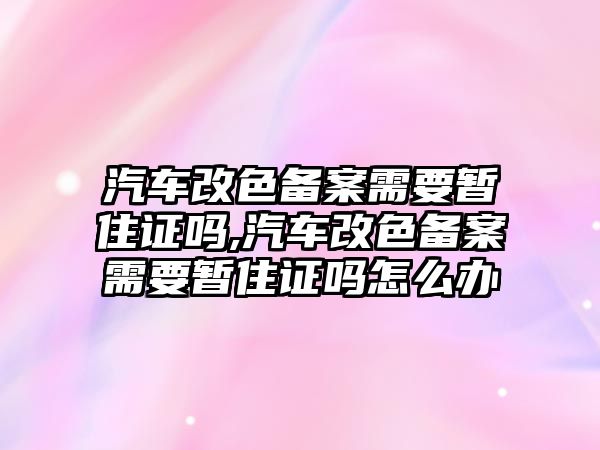 汽车改色备案需要暂住证吗,汽车改色备案需要暂住证吗怎么办